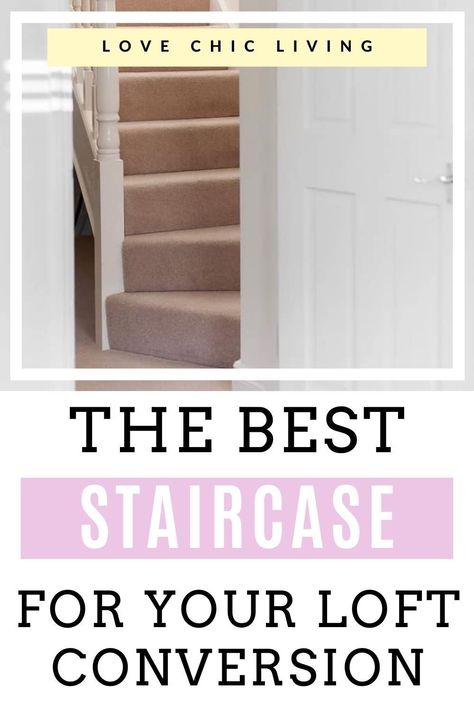 LOVE CHIC LIVING

THE BEST

STAIRCASE

FOR YOUR LOFT CONVERSION